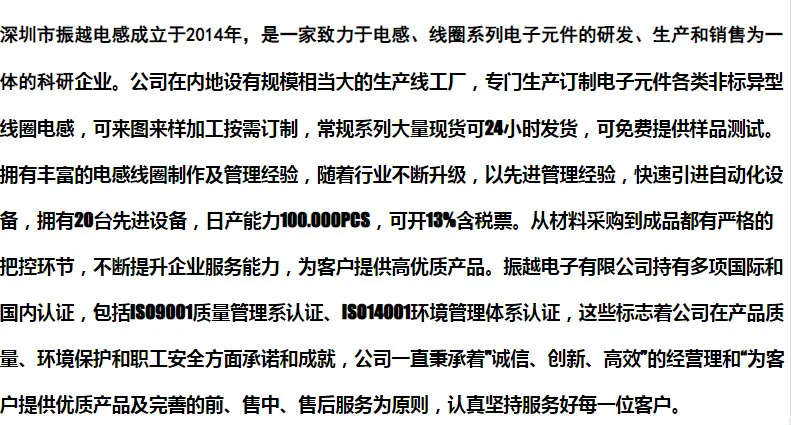 深圳市振越电感成立于2014年，是一家致力于电感、线圈系列电子元件的研发、生产和销售为一体的科研企业。公司在内地设有规模相当大的生产线工厂，专门生产订制电子元件各类非标异型线圈电感，可来图来样加工按需订制，常规系列大量现货可24小时发货，可免费提供样品测试。拥有丰富的电感线圈制作及管理经验，随着行业不断升级，以先进管理经验，快速引进自动化设备，拥有20台先进设备，日产能力100.000PCS，可开13%含税票。从材料采购到成品都有严格的把控环节，不断提升企业服务能力，为客户提供高优质产品。振越电子有限公司持有多项国际和国内认证，包括ISO9001质量管理系认证、ISO14001环境管理体系认证，这些标志着公司在产品质量、环境保护和职工安全方面承诺和成就，公司一直秉承着“诚信、创新、高效”的经营理和“为客户提供优质产品及完善的前、售中、售后服务为原则，认真坚持服务好每一位客户。